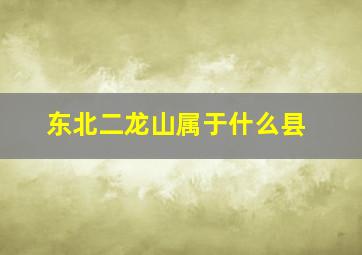 东北二龙山属于什么县